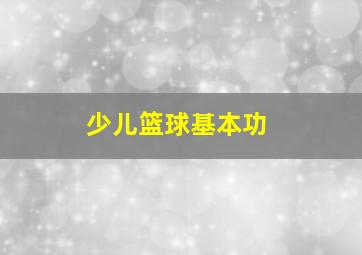 少儿篮球基本功